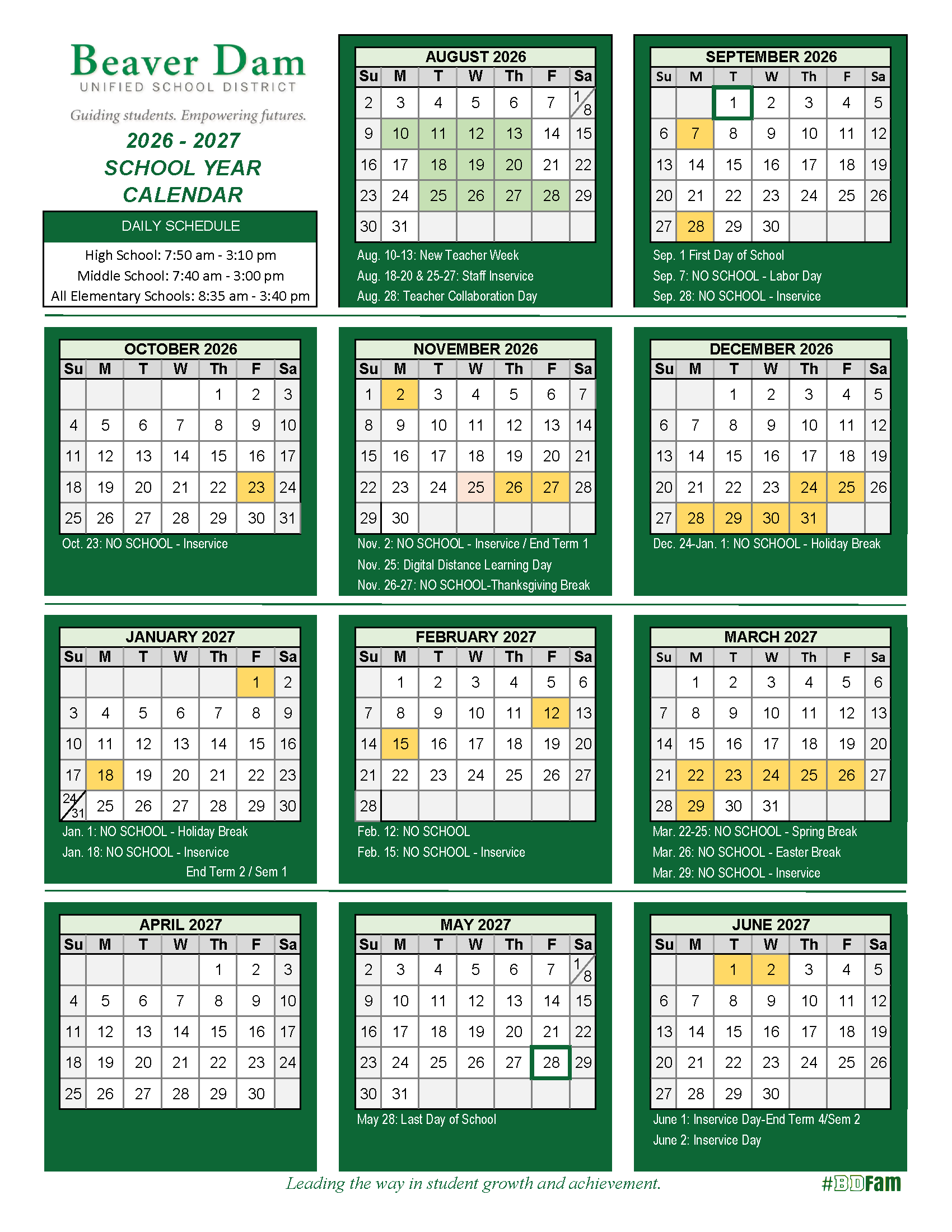 Beaver Dam
UNIFIED SCHOOL DISTRICT
Guiding students. Empowering futures.

2026 - 2027
SCHOOL YEAR
CALENDAR

DAILY SCHEDULE
High School: 7:50 am - 3:10 pm
Middle School: 7:40 am - 3:00 pm
All Elementary Schools: 8:35 am - 3:40 pm

AUGUST 2026

| Su | M | T | W | Th | F | Sa |
|---|---|---|---|---|---|---|
| 2 | 3 | 4 | 5 | 6 | 7 | 1/8 |
| 9 | 10 | 11 | 12 | 13 | 14 | 15 |
| 16 | 17 | 18 | 19 | 20 | 21 | 22 |
| 23 | 24 | 25 | 26 | 27 | 28 | 29 |
| 30 | 31 | | | | | |

Aug. 10-13: New Teacher Week
Aug. 18-20 & 25-27: Staff Inservice
Aug. 28: Teacher Collaboration Day

SEPTEMBER 2026

| Su | M | T | W | Th | F | Sa |
|---|---|---|---|---|---|---|
| | | 1 | 2 | 3 | 4 | 5 |
| 6 | 7 | 8 | 9 | 10 | 11 | 12 |
| 13 | 14 | 15 | 16 | 17 | 18 | 19 |
| 20 | 21 | 22 | 23 | 24 | 25 | 26 |
| 27 | 28 | 29 | 30 | | | |

Sep. 1 First Day of School
Sep. 7: NO SCHOOL - Labor Day
Sep. 28: NO SCHOOL - Inservice

OCTOBER 2026

| Su | M | T | W | Th | F | Sa |
|---|---|---|---|---|---|---|
| | | | | 1 | 2 | 3 |
| 4 | 5 | 6 | 7 | 8 | 9 | 10 |
| 11 | 12 | 13 | 14 | 15 | 16 | 17 |
| 18 | 19 | 20 | 21 | 22 | 23 | 24 |
| 25 | 26 | 27 | 28 | 29 | 30 | 31 |

Oct. 23: NO SCHOOL - Inservice

NOVEMBER 2026

| Su | M | T | W | Th | F | Sa |
|---|---|---|---|---|---|---|
| 1 | 2 | 3 | 4 | 5 | 6 | 7 |
| 8 | 9 | 10 | 11 | 12 | 13 | 14 |
| 15 | 16 | 17 | 18 | 19 | 20 | 21 |
| 22 | 23 | 24 | 25 | 26 | 27 | 28 |
| 29 | 30 | | | | | |

Nov. 2: NO SCHOOL - Inservice / End Term 1
Nov. 25: Digital Distance Learning Day
Nov. 26-27: NO SCHOOL-Thanksgiving Break

DECEMBER 2026

| Su | M | T | W | Th | F | Sa |
|---|---|---|---|---|---|---|
| | | 1 | 2 | 3 | 4 | 5 |
| 6 | 7 | 8 | 9 | 10 | 11 | 12 |
| 13 | 14 | 15 | 16 | 17 | 18 | 19 |
| 20 | 21 | 22 | 23 | 24 | 25 | 26 |
| 27 | 28 | 29 | 30 | 31 | | |

Dec. 24-Jan. 1: NO SCHOOL - Holiday Break

JANUARY 2027

| Su | M | T | W | Th | F | Sa |
|---|---|---|---|---|---|---|
| | | | | | 1 | 2 |
| 3 | 4 | 5 | 6 | 7 | 8 | 9 |
| 10 | 11 | 12 | 13 | 14 | 15 | 16 |
| 17 | 18 | 19 | 20 | 21 | 22 | 23 |
| 24/31 | 25 | 26 | 27 | 28 | 29 | 30 |

Jan. 1: NO SCHOOL - Holiday Break
Jan. 18: NO SCHOOL - Inservice
End Term 2 / Sem 1

FEBRUARY 2027

| Su | M | T | W | Th | F | Sa |
|---|---|---|---|---|---|---|
| | 1 | 2 | 3 | 4 | 5 | 6 |
| 7 | 8 | 9 | 10 | 11 | 12 | 13 |
| 14 | 15 | 16 | 17 | 18 | 19 | 20 |
| 21 | 22 | 23 | 24 | 25 | 26 | 27 |
| 28 | | | | | | |

Feb. 12: NO SCHOOL
Feb. 15: NO SCHOOL - Inservice

MARCH 2027

| Su | M | T | W | Th | F | Sa |
|---|---|---|---|---|---|---|
| | 1 | 2 | 3 | 4 | 5 | 6 |
| 7 | 8 | 9 | 10 | 11 | 12 | 13 |
| 14 | 15 | 16 | 17 | 18 | 19 | 20 |
| 21 | 22 | 23 | 24 | 25 | 26 | 27 |
| 28 | 29 | 30 | 31 | | | |

Mar. 22-25: NO SCHOOL - Spring Break
Mar. 26: NO SCHOOL - Easter Break
Mar. 29: NO SCHOOL - Inservice

APRIL 2027

| Su | M | T | W | Th | F | Sa |
|---|---|---|---|---|---|---|
| | | | | 1 | 2 | 3 |
| 4 | 5 | 6 | 7 | 8 | 9 | 10 |
| 11 | 12 | 13 | 14 | 15 | 16 | 17 |
| 18 | 19 | 20 | 21 | 22 | 23 | 24 |
| 25 | 26 | 27 | 28 | 29 | 30 | |

MAY 2027

| Su | M | T | W | Th | F | Sa |
|---|---|---|---|---|---|---|
| 2 | 3 | 4 | 5 | 6 | 7 | 1/8 |
| 9 | 10 | 11 | 12 | 13 | 14 | 15 |
| 16 | 17 | 18 | 19 | 20 | 21 | 22 |
| 23 | 24 | 25 | 26 | 27 | 28 | 29 |
| 30 | 31 | | | | | |

May 28: Last Day of School

JUNE 2027

| Su | M | T | W | Th | F | Sa |
|---|---|---|---|---|---|---|
| | | 1 | 2 | 3 | 4 | 5 |
| 6 | 7 | 8 | 9 | 10 | 11 | 12 |
| 13 | 14 | 15 | 16 | 17 | 18 | 19 |
| 20 | 21 | 22 | 23 | 24 | 25 | 26 |
| 27 | 28 | 29 | 30 | | | |

June 1: Inservice Day-End Term 4/Sem 2
June 2: Inservice Day

Leading the way in student growth and achievement.
#BDFam